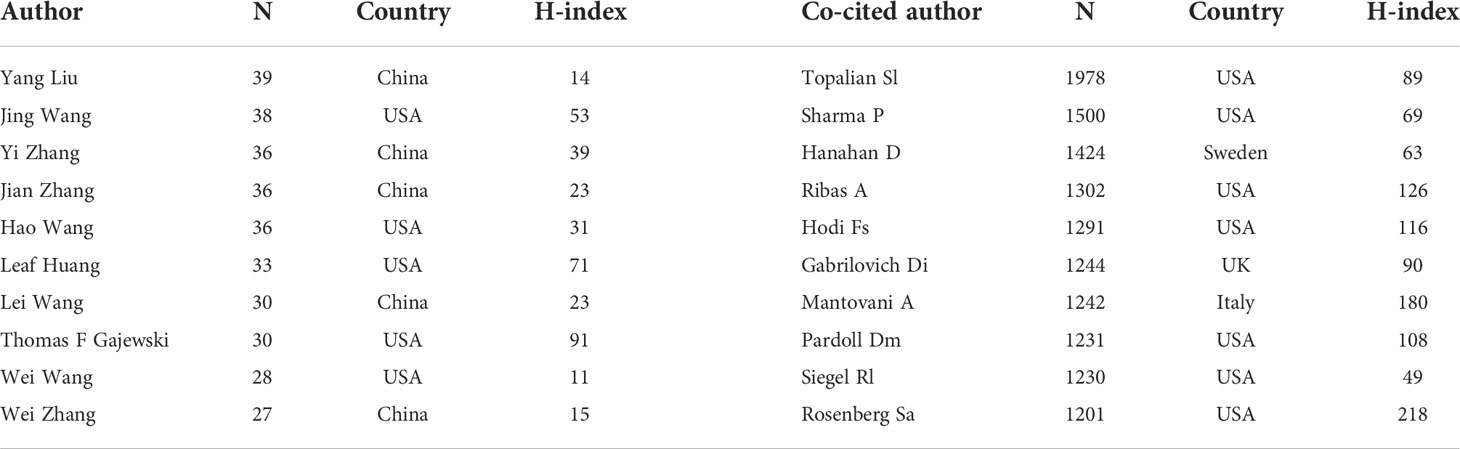 | Author | N | Country | H-index | Co-cited author | N | Country | H-index |
|---|---|---|---|---|---|---|---|
| Yang Liu | 39 | China | 14 | Topalian Sl | 1978 | USA | 89 |
| Jing Wang | 38 | USA | 53 | Sharma P | 1500 | USA | 69 |
| Yi Zhang | 36 | China | 39 | Hanahan D | 1424 | Sweden | 63 |
| Jian Zhang | 36 | China | 23 | Ribas A | 1302 | USA | 126 |
| Hao Wang | 36 | USA | 31 | Hodi Fs | 1291 | USA | 116 |
| Leaf Huang | 33 | USA | 71 | Gabrilovich Di | 1244 | UK | 90 |
| Lei Wang | 30 | China | 23 | Mantovani A | 1242 | Italy | 180 |
| Thomas F Gajewski | 30 | USA | 91 | Pardoll Dm | 1231 | USA | 108 |
| Wei Wang | 28 | USA | 11 | Siegel Rl | 1230 | USA | 49 |
| Wei Zhang | 27 | China | 15 | Rosenberg Sa | 1201 | USA | 218 |